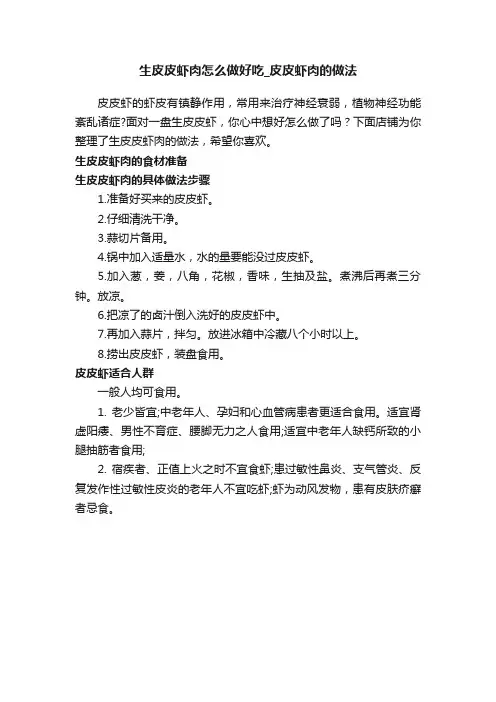 生皮皮虾肉怎么做好吃_皮皮虾肉的做法

皮皮虾的虾皮有镇静作用，常用来治疗神经衰弱，植物神经功能紊乱诸症?面对一盘生皮皮虾，你心中想好怎么做了吗？下面店铺为你整理了生皮皮虾肉的做法，希望你喜欢。

生皮皮虾肉的食材准备

生皮皮虾肉的具体做法步骤

1.准备好买来的皮皮虾。

2.仔细清洗干净。

3.蒜切片备用。

4.锅中加入适量水，水的量要能没过皮皮虾。

5.加入葱，姜，八角，花椒，香味，生抽及盐。煮沸后再煮三分钟。放凉。

6.把凉了的卤汁倒入洗好的皮皮虾中。

7.再加入蒜片，拌匀。放进冰箱中冷藏八个小时以上。

8.捞出皮皮虾，装盘食用。

皮皮虾适合人群

一般人均可食用。

1. 老少皆宜;中老年人、孕妇和心血管病患者更适合食用。适宜肾虚阳痿、男性不育症、腰脚无力之人食用;适宜中老年人缺钙所致的小腿抽筋者食用;

2. 宿疾者、正值上火之时不宜食虾;患过敏性鼻炎、支气管炎、反复发作性过敏性皮炎的老年人不宜吃虾;虾为动风发物，患有皮肤疥癣者忌食。